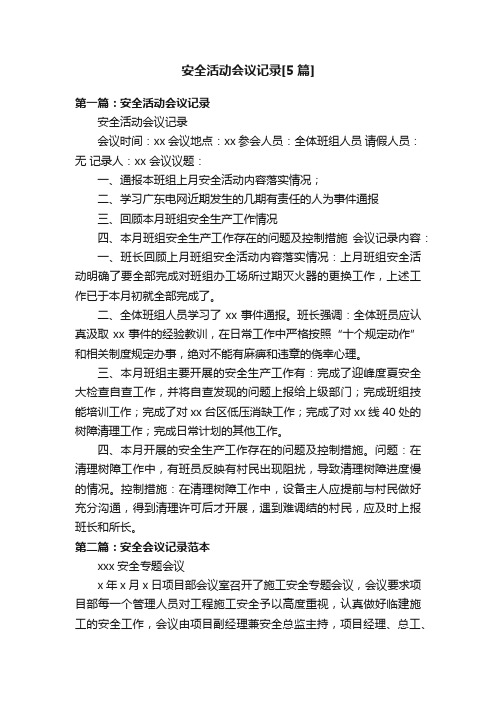 安全活动会议记录[5 篇]

第一篇：安全活动会议记录

安全活动会议记录

会议时间：xx 会议地点：xx 参会人员：全体班组人员 请假人员：无 记录人：xx 会议议题：

一、通报本班组上月安全活动内容落实情况；

二、学习广东电网近期发生的几期有责任的人为事件通报

三、回顾本月班组安全生产工作情况

四、本月班组安全生产工作存在的问题及控制措施 会议记录内容：

一、班长回顾上月班组安全活动内容落实情况：上月班组安全活动明确了要全部完成对班组办工场所过期灭火器的更换工作，上述工作已于本月初就全部完成了。

二、全体班组人员学习了 xx 事件通报。班长强调：全体班员应认真汲取 xx 事件的经验教训，在日常工作中严格按照“十个规定动作”和相关制度规定办事，绝对不能有麻痹和违章的侥幸心理。

三、本月班组主要开展的安全生产工作有：完成了迎峰度夏安全大检查自查工作，并将自查发现的问题上报给上级部门；完成班组技能培训工作；完成了对 xx 台区低压消缺工作；完成了对 xx 线 40 处的树障清理工作；完成日常计划的其他工作。

四、本月开展的安全生产工作存在的问题及控制措施。问题：在清理树障工作中，有班员反映有村民出现阻扰，导致清理树障进度慢的情况。控制措施：在清理树障工作中，设备主人应提前与村民做好充分沟通，得到清理许可后才开展，遇到难调结的村民，应及时上报班长和所长。

第二篇：安全会议记录范本

xxx 安全专题会议

x 年 x 月 x 日项目部会议室召开了施工安全专题会议，会议要求项目部每一个管理人员对工程施工安全予以高度重视，认真做好临建施工的安全工作，会议由项目副经理兼安全总监主持，项目经理、总工、